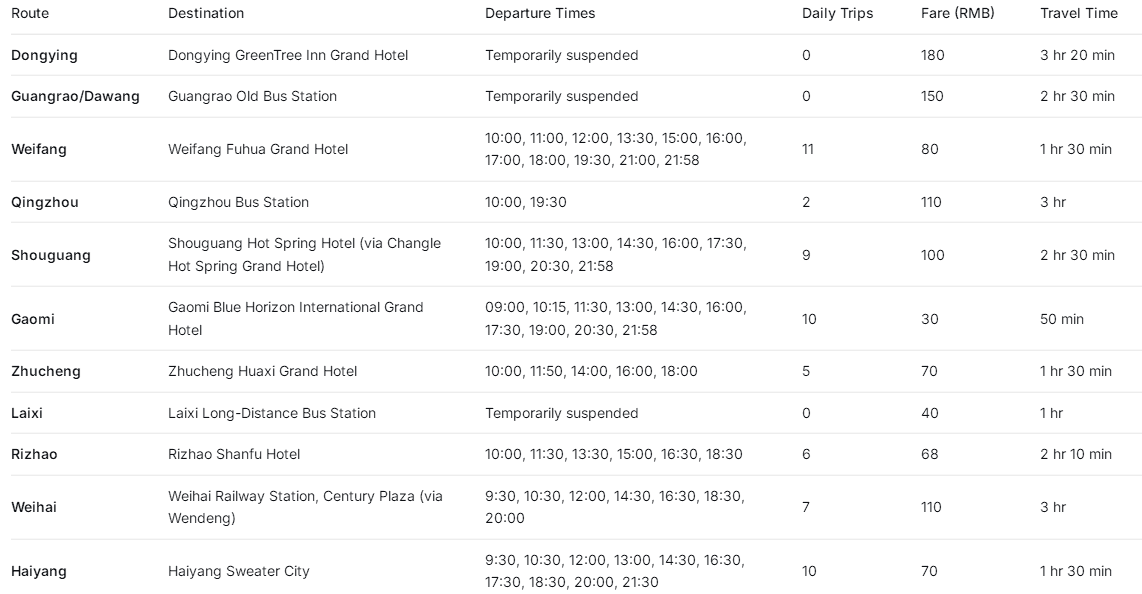 | Route | Destination | Departure Times | Daily Trips | Fare (RMB) | Travel Time |
|---|---|---|---|---|---|
| Dongying | Dongying GreenTree Inn Grand Hotel | Temporarily suspended | 0 | 180 | 3 hr 20 min |
| Guangrao/Dawang | Guangrao Old Bus Station | Temporarily suspended | 0 | 150 | 2 hr 30 min |
| Weifang | Weifang Fuhua Grand Hotel | 10:00, 11:00, 12:00, 13:30, 15:00, 16:00, 17:00, 18:00, 19:30, 21:00, 21:58 | 11 | 80 | 1 hr 30 min |
| Qingzhou | Qingzhou Bus Station | 10:00, 19:30 | 2 | 110 | 3 hr |
| Shouguang | Shouguang Hot Spring Hotel (via Changle Hot Spring Grand Hotel) | 10:00, 11:30, 13:00, 14:30, 16:00, 17:30, 19:00, 20:30, 21:58 | 9 | 100 | 2 hr 30 min |
| Gaomi | Gaomi Blue Horizon International Grand Hotel | 09:00, 10:15, 11:30, 13:00, 14:30, 16:00, 17:30, 19:00, 20:30, 21:58 | 10 | 30 | 50 min |
| Zhucheng | Zhucheng Huaxi Grand Hotel | 10:00, 11:50, 14:00, 16:00, 18:00 | 5 | 70 | 1 hr 30 min |
| Laixi | Laixi Long-Distance Bus Station | Temporarily suspended | 0 | 40 | 1 hr |
| Rizhao | Rizhao Shanfu Hotel | 10:00, 11:30, 13:30, 15:00, 16:30, 18:30 | 6 | 68 | 2 hr 10 min |
| Weihai | Weihai Railway Station, Century Plaza (via Wendeng) | 9:30, 10:30, 12:00, 14:30, 16:30, 18:30, 20:00 | 7 | 110 | 3 hr |
| Haiyang | Haiyang Sweater City | 9:30, 10:30, 12:00, 13:00, 14:30, 16:30, 17:30, 18:30, 20:00, 21:30 | 10 | 70 | 1 hr 30 min |